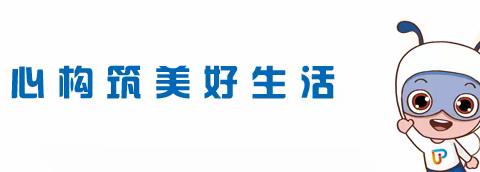 心构筑美好生活